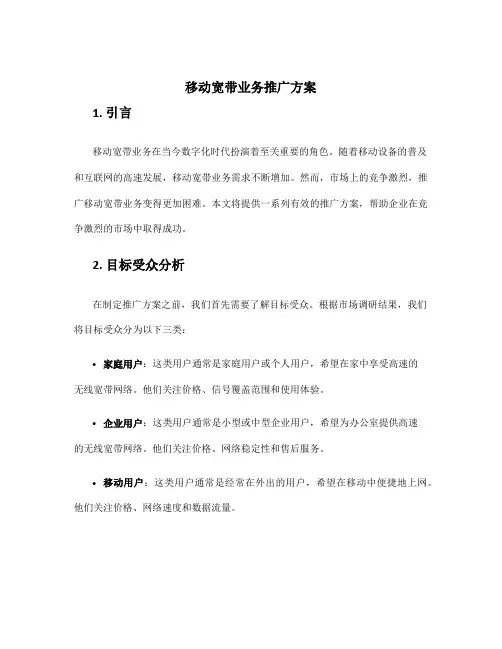 移动宽带业务推广方案

1. 引言

移动宽带业务在当今数字化时代扮演着至关重要的角色。随着移动设备的普及和互联网的高速发展，移动宽带业务需求不断增加。然而，市场上的竞争激烈，推广移动宽带业务变得更加困难。本文将提供一系列有效的推广方案，帮助企业在竞争激烈的市场中取得成功。

2. 目标受众分析

在制定推广方案之前，我们首先需要了解目标受众。根据市场调研结果，我们将目标受众分为以下三类：

• 家庭用户：这类用户通常是家庭用户或个人用户，希望在家中享受高速的无线宽带网络。他们关注价格、信号覆盖范围和使用体验。

• 企业用户：这类用户通常是小型或中型企业用户，希望为办公室提供高速的无线宽带网络。他们关注价格、网络稳定性和售后服务。

• 移动用户：这类用户通常是经常在外出的用户，希望在移动中便捷地上网。他们关注价格、网络速度和数据流量。